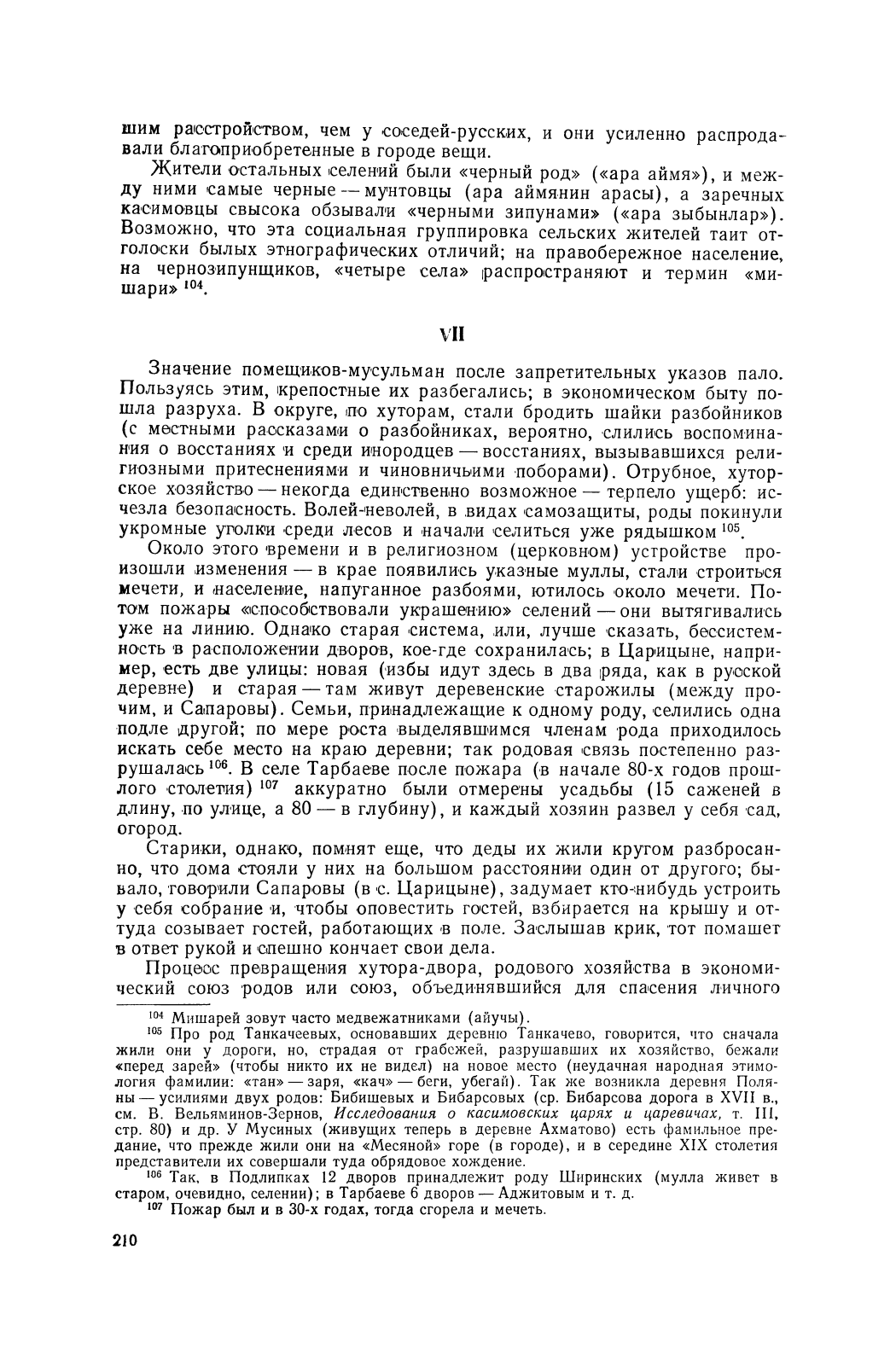 шим расстройством, чем у соседей-русских, и они усиленно распродавали благоприобретенные в городе вещи.

Жители остальных селений были «черный род» («ара аймя»), и между ними самые черные — мунтовцы (ара аймянин арасы), а заречных касимовцы свысока обзывали «черными зипунами» («ара зыбынлар»). Возможно, что эта социальная группировка сельских жителей таит отголоски былых этнографических отличий; на правобережное население, на чернозипунщиков, «четыре села» распространяют и термин «мишари» $^{104}$.

VII

Значение помещиков-мусульман после запретительных указов пало. Пользуясь этим, крепостные их разбегались; в экономическом быту пошла разруха. В округе, по хуторам, стали бродить шайки разбойников (с местными рассказами о разбойниках, вероятно, слились воспоминания о восстаниях и среди инородцев — восстаниях, вызывавшихся религиозными притеснениями и чиновничьими поборами). Отрубное, хуторское хозяйство — некогда единственно возможное — терпело ущерб: исчезла безопасность. Волей-неволей, в видах самозащиты, роды покинули укромные уголки среди лесов и начали селиться уже рядышком $^{105}$.

Около этого времени и в религиозном (церковном) устройстве произошли изменения — в крае появились указные муллы, стали строиться мечети, и население, напуганное разбоями, ютилось около мечети. Потом пожары «способствовали украшению» селений — они вытягивались уже на линию. Однако старая система, или, лучше сказать, бессистемность в расположении дворов, кое-где сохранилась; в Царицыне, например, есть две улицы: новая (избы идут здесь в два ряда, как в русской деревне) и старая — там живут деревенские старожилы (между прочим, и Сапаровы). Семьи, принадлежащие к одному роду, селились одна подле другой; по мере роста выделявшимся членам рода приходилось искать себе место на краю деревни; так родовая связь постепенно разрушалась $^{106}$. В селе Тарбаеве после пожара (в начале 80-х годов прошлого столетия) $^{107}$ аккуратно были отмерены усадьбы (15 саженей в длину, по улице, а 80 — в глубину), и каждый хозяин развел у себя сад, огород.

Старики, однако, помнят еще, что деды их жили кругом разбросанно, что дома стояли у них на большом расстоянии один от другого; бывало, говорили Сапаровы (в с. Царицыне), задумает кто-нибудь устроить у себя собрание и, чтобы оповестить гостей, взбирается на крышу и оттуда созывает гостей, работающих в поле. Заслышав крик, тот помашет в ответ рукой и спешно кончает свои дела.

Процесс превращения хутора-двора, родового хозяйства в экономический союз родов или союз, объединявшийся для спасения личного

$^{104}$ Мишарей зовут часто медвежатниками (айучы).

$^{105}$ Про род Танкачеевых, основавших деревню Танкачево, говорится, что сначала жили они у дороги, но, страдая от грабежей, разрушавших их хозяйство, бежали «перед зарей» (чтобы никто их не видел) на новое место (неудачная народная этимология фамилии: «тан» — заря, «кач» — беги, убегай). Так же возникла деревня Поляны — усилиями двух родов: Бибишевых и Бибарсовых (ср. Бибарсова дорога в XVII в., см. В. Вельяминов-Зернов, Исследования о касимовских царях и царевичах, т. III, стр. 80) и др. У Мусиных (живущих теперь в деревне Ахматово) есть фамильное предание, что прежде жили они на «Месяной» горе (в городе), и в середине XIX столетия представители их совершали туда обрядовое хождение.

$^{106}$ Так, в Подлипках 12 дворов принадлежит роду Ширинских (мулла живет в старом, очевидно, селении); в Тарбаеве 6 дворов — Аджитовым и т. д.

$^{107}$ Пожар был и в 30-х годах, тогда сгорела и мечеть.

210